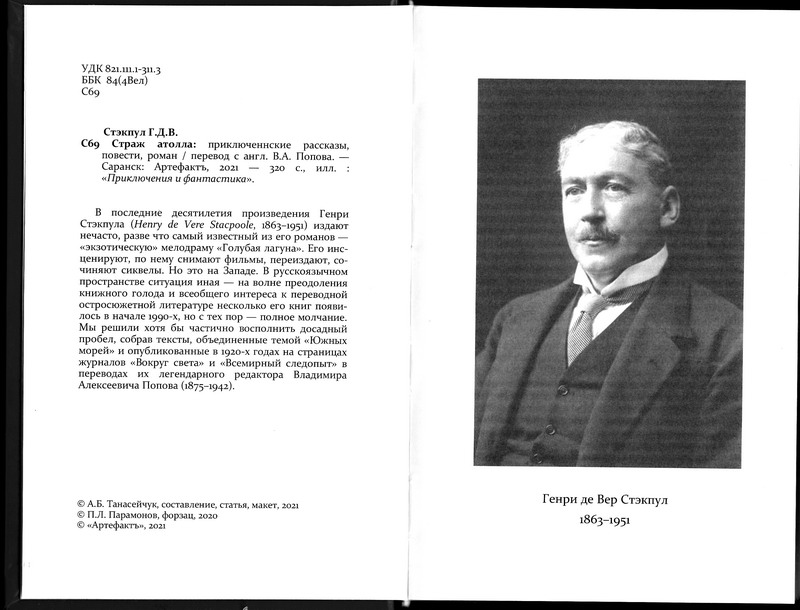 УДК 821.111.1-311.3
ББК 84(4Вел)
С69

Стэкпул Г.Д.В.
С69 Страж атолла: приключеннские рассказы, повести, роман / перевод с англ. В.А. Попова. — Саранск: Артефактъ, 2021 — 320 с., илл. : «Приключения и фантастика».

В последние десятилетия произведения Генри Стэкпула (Henry de Vere Stacpoole, 1863–1951) издают нечасто, разве что самый известный из его романов — «экзотическую» мелодраму «Голубая лагуна». Его инсценируют, по нему снимают фильмы, переиздают, сочиняют сиквелы. Но это на Западе. В русскоязычном пространстве ситуация иная — на волне преодоления книжного голода и всеобщего интереса к переводной остросюжетной литературе несколько его книг появилось в начале 1990-х, но с тех пор — полное молчание. Мы решили хотя бы частично восполнить досадный пробел, собрав тексты, объединенные темой «Южных морей» и опубликованные в 1920-х годах на страницах журналов «Вокруг света» и «Всемирный следопыт» в переводах их легендарного редактора Владимира Алексеевича Попова (1875–1942).

© А.Б. Танасейчук, составление, статья, макет, 2021
© П.Л. Парамонов, форзац, 2020
© «Артефактъ», 2021

Генри де Вер Стэкпул
1863–1951